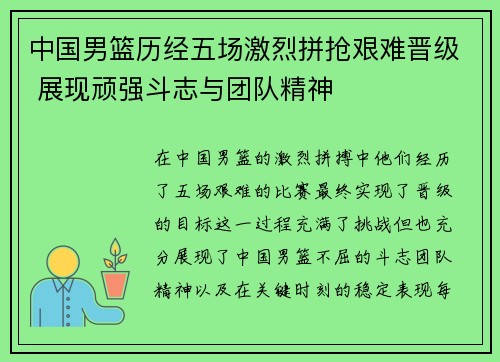 中国男篮历经五场激烈拼抢艰难晋级 展现顽强斗志与团队精神

在中国男篮的激烈拼搏中他们经历了五场艰难的比赛最终实现了晋级的目标这一过程充满了挑战但也充分展现了中国男篮不屈的斗志团队精神以及在关键时刻的稳定表现每